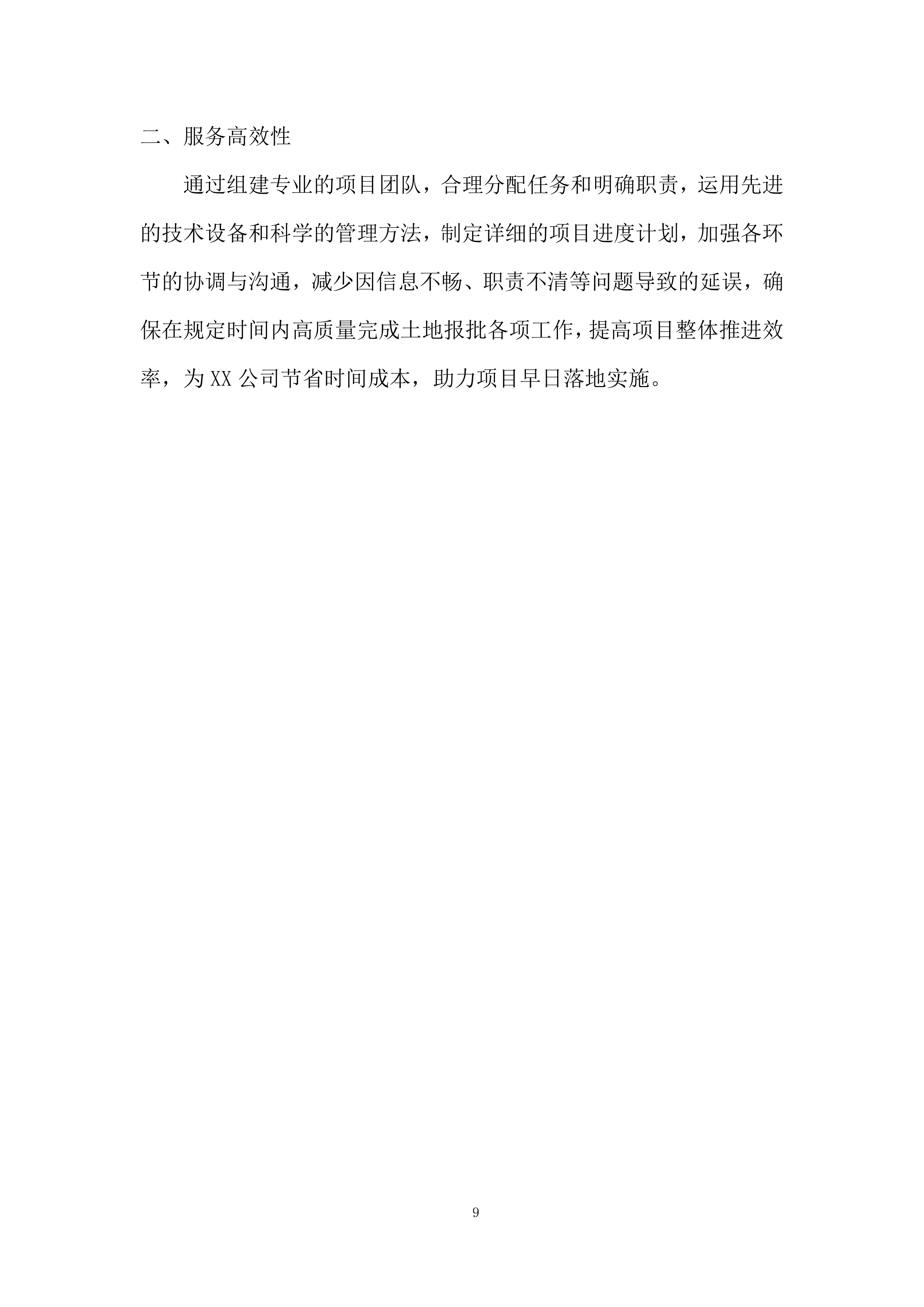 二、服务高效性

通过组建专业的项目团队，合理分配任务和明确职责，运用先进的技术设备和科学的管理方法，制定详细的项目进度计划，加强各环节的协调与沟通，减少因信息不畅、职责不清等问题导致的延误，确保在规定时间内高质量完成土地报批各项工作，提高项目整体推进效率，为XX公司节省时间成本，助力项目早日落地实施。

9